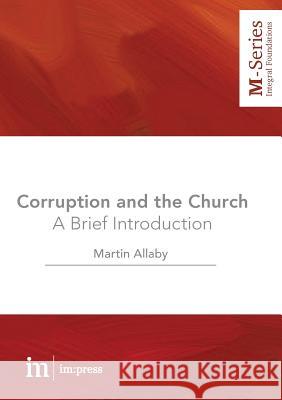 M-Series
Integral Foundations

Corruption and the Church
A Brief Introduction

Martin Allaby

im | im:press

Kraina Książek